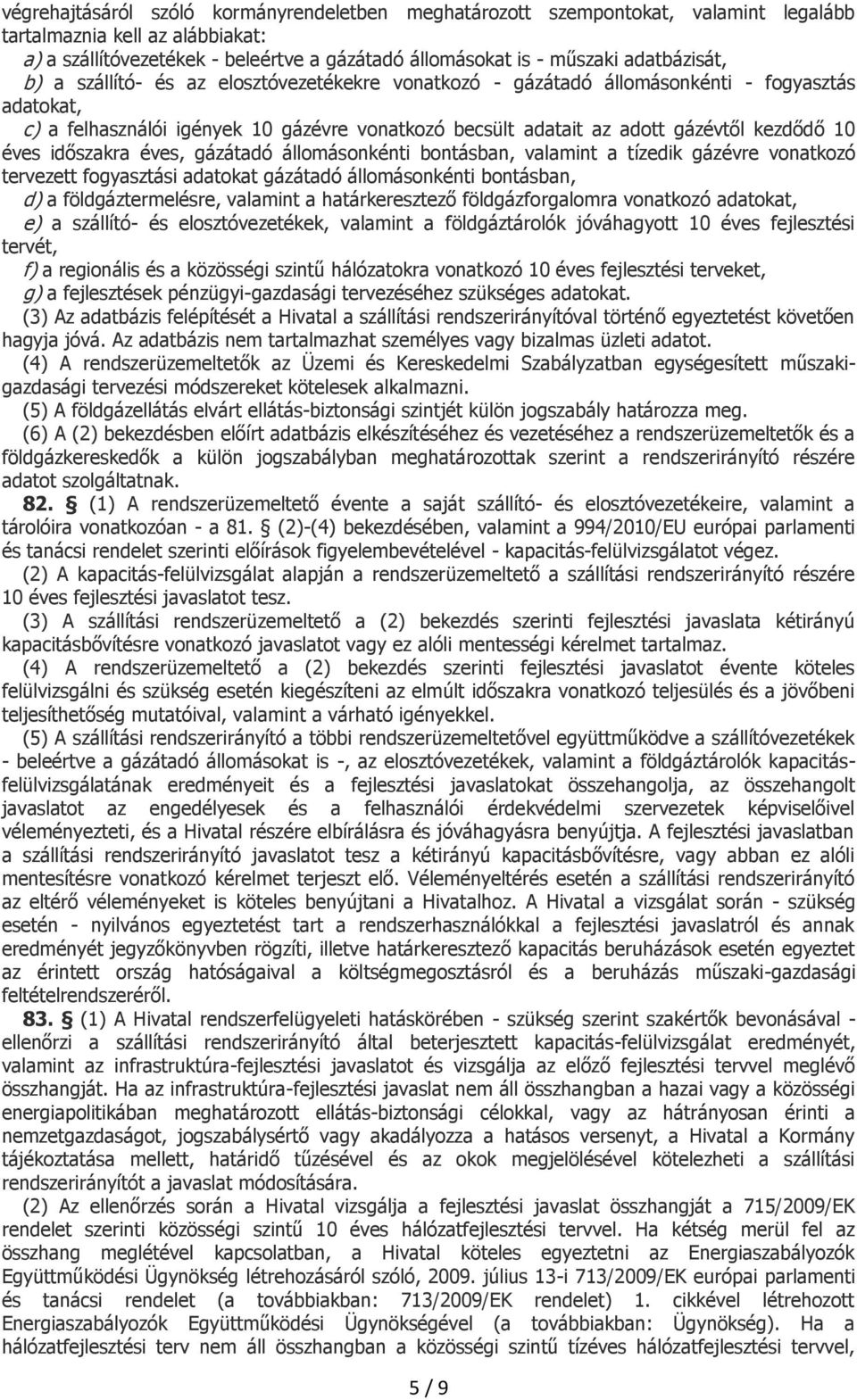 végrehajtásáról szóló kormányrendeletben meghatározott szempontokat, valamint legalább tartalmaznia kell az alábbiakat:
a) a szállítóvezetékek - beleértve a gázátadó állomásokat is - műszaki adatbázisát,
b) a szállító- és az elosztóvezetékekre vonatkozó - gázátadó állomásonkénti - fogyasztás adatokat,
c) a felhasználói igények 10 gázévre vonatkozó becsült adatait az adott gázévtől kezdődő 10 éves időszakra éves, gázátadó állomásonkénti bontásban, valamint a tízedik gázévre vonatkozó tervezett fogyasztási adatokat gázátadó állomásonkénti bontásban,
d) a földgáztermelésre, valamint a határkeresztező földgázforgalomra vonatkozó adatokat,
e) a szállító- és elosztóvezetékek, valamint a földgáztárolók jóváhagyott 10 éves fejlesztési tervét,
f) a regionális és a közösségi szintű hálózatokra vonatkozó 10 éves fejlesztési terveket,
g) a fejlesztések pénzügyi-gazdasági tervezéséhez szükséges adatokat.
(3) Az adatbázis felépítését a Hivatal a szállítási rendszerirányítóval történő egyeztetést követően hagyja jóvá. Az adatbázis nem tartalmazhat személyes vagy bizalmas üzleti adatot.
(4) A rendszerüzemeltetők az Üzemi és Kereskedelmi Szabályzatban egységesített műszaki-gazdasági tervezési módszereket kötelesek alkalmazni.
(5) A földgázellátás elvárt ellátás-biztonsági szintjét külön jogszabály határozza meg.
(6) A (2) bekezdésben előírt adatbázis elkészítéséhez és vezetéséhez a rendszerüzemeltetők és a földgázkereskedők a külön jogszabályban meghatározottak szerint a rendszerirányító részére adatot szolgáltatnak.
82. § (1) A rendszerüzemeltető évente a saját szállító- és elosztóvezetékeire, valamint a tárolóira vonatkozóan - a 81. § (2)-(4) bekezdésében, valamint a 994/2010/EU európai parlamenti és tanácsi rendelet szerinti előírások figyelembevételével - kapacitás-felülvizsgálatot végez.
(2) A kapacitás-felülvizsgálat alapján a rendszerüzemeltető a szállítási rendszerirányító részére 10 éves fejlesztési javaslatot tesz.
(3) A szállítási rendszerüzemeltető a (2) bekezdés szerinti fejlesztési javaslata kétirányú kapacitásbővítésre vonatkozó javaslatot vagy ez alóli mentességi kérelmet tartalmaz.
(4) A rendszerüzemeltető a (2) bekezdés szerinti fejlesztési javaslatot évente köteles felülvizsgálni és szükség esetén kiegészíteni az elmúlt időszakra vonatkozó teljesülés és a jövőbeni teljesíthetőség mutatóival, valamint a várható igényekkel.
(5) A szállítási rendszerirányító a többi rendszerüzemeltetővel együttműködve a szállítóvezetékek - beleértve a gázátadó állomásokat is -, az elosztóvezetékek, valamint a földgáztárolók kapacitás-felülvizsgálatának eredményeit és a fejlesztési javaslatokat összehangolja, az összehangolt javaslatot az engedélyesek és a felhasználói érdekvédelmi szervezetek képviselőivel véleményezteti, és a Hivatal részére elbírálásra és jóváhagyásra benyújtja. A fejlesztési javaslatban a szállítási rendszerirányító javaslatot tesz a kétirányú kapacitásbővítésre, vagy abban ez alóli mentesítésre vonatkozó kérelmet terjeszt elő. Véleményeltérés esetén a szállítási rendszerirányító az eltérő véleményeket is köteles benyújtani a Hivatalhoz. A Hivatal a vizsgálat során - szükség esetén - nyilvános egyeztetést tart a rendszerhasználókkal a fejlesztési javaslatról és annak eredményét jegyzőkönyvben rögzíti, illetve határkeresztező kapacitás beruházások esetén egyeztet az érintett ország hatóságaival a költségmegosztásról és a beruházás műszaki-gazdasági feltételrendszeréről.
83. § (1) A Hivatal rendszerfelügyeleti hatáskörében - szükség szerint szakértők bevonásával - ellenőrzi a szállítási rendszerirányító által beterjesztett kapacitás-felülvizsgálat eredményét, valamint az infrastruktúra-fejlesztési javaslatot és vizsgálja az előző fejlesztési tervvel meglévő összhangját. Ha az infrastruktúra-fejlesztési javaslat nem áll összhangban a hazai vagy a közösségi energiapolitikában meghatározott ellátás-biztonsági célokkal, vagy az hátrányosan érinti a nemzetgazdaságot, jogszabálysértő vagy akadályozza a hatásos versenyt, a Hivatal a Kormány tájékoztatása mellett, határidő tűzésével és az okok megjelölésével kötelezheti a szállítási rendszerirányítót a javaslat módosítására.
(2) Az ellenőrzés során a Hivatal vizsgálja a fejlesztési javaslat összhangját a 715/2009/EK rendelet szerinti közösségi szintű 10 éves hálózatfejlesztési tervvel. Ha kétség merül fel az összhang meglétével kapcsolatban, a Hivatal köteles egyeztetni az Energiaszabályozók Együttműködési Ügynökség létrehozásáról szóló, 2009. július 13-i 713/2009/EK európai parlamenti és tanácsi rendelet (a továbbiakban: 713/2009/EK rendelet) 1. cikkével létrehozott Energiaszabályozók Együttműködési Ügynökségével (a továbbiakban: Ügynökség). Ha a hálózatfejlesztési terv nem áll összhangban a közösségi szintű tízéves hálózatfejlesztési tervvel,

5 / 9